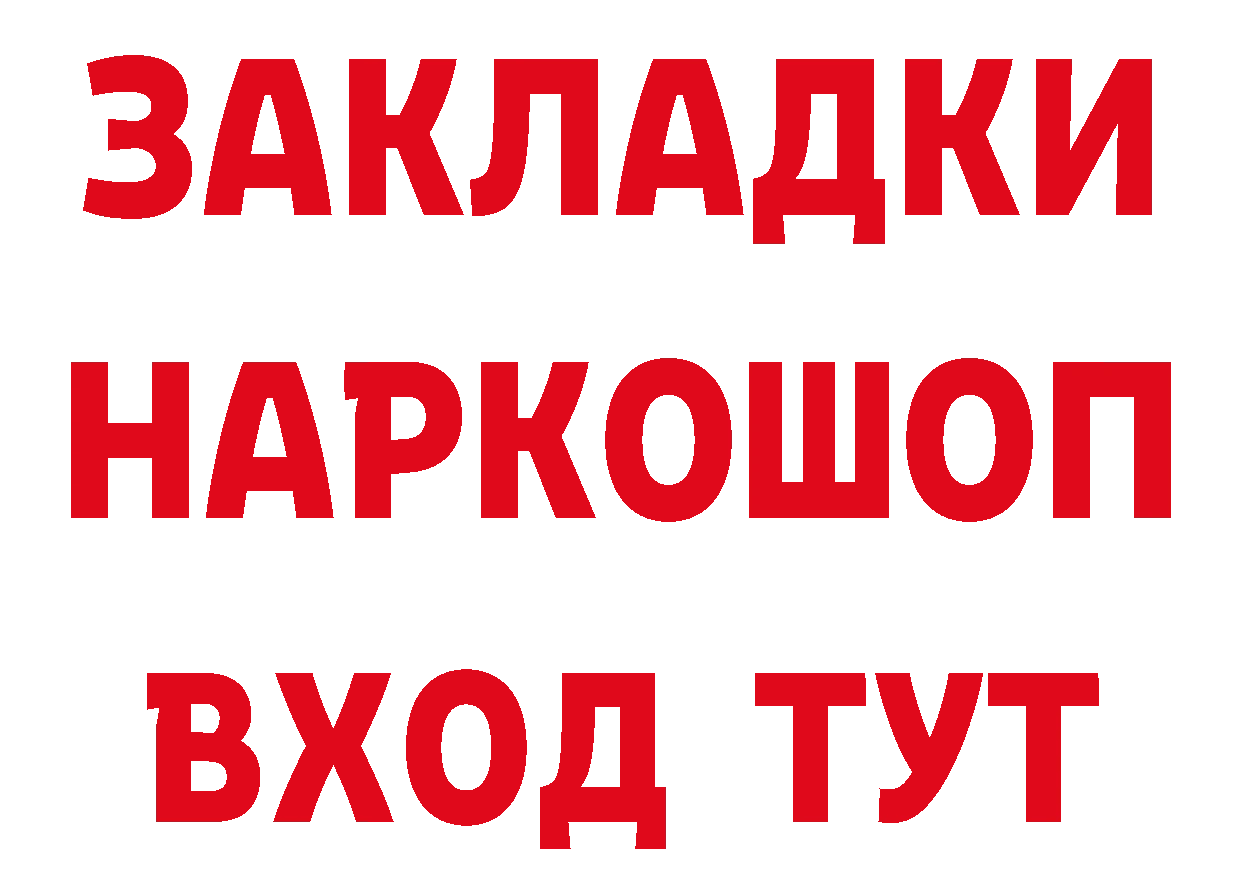 ЗАКЛАДКИ
НАРКОШОП
ВХОД ТУТ